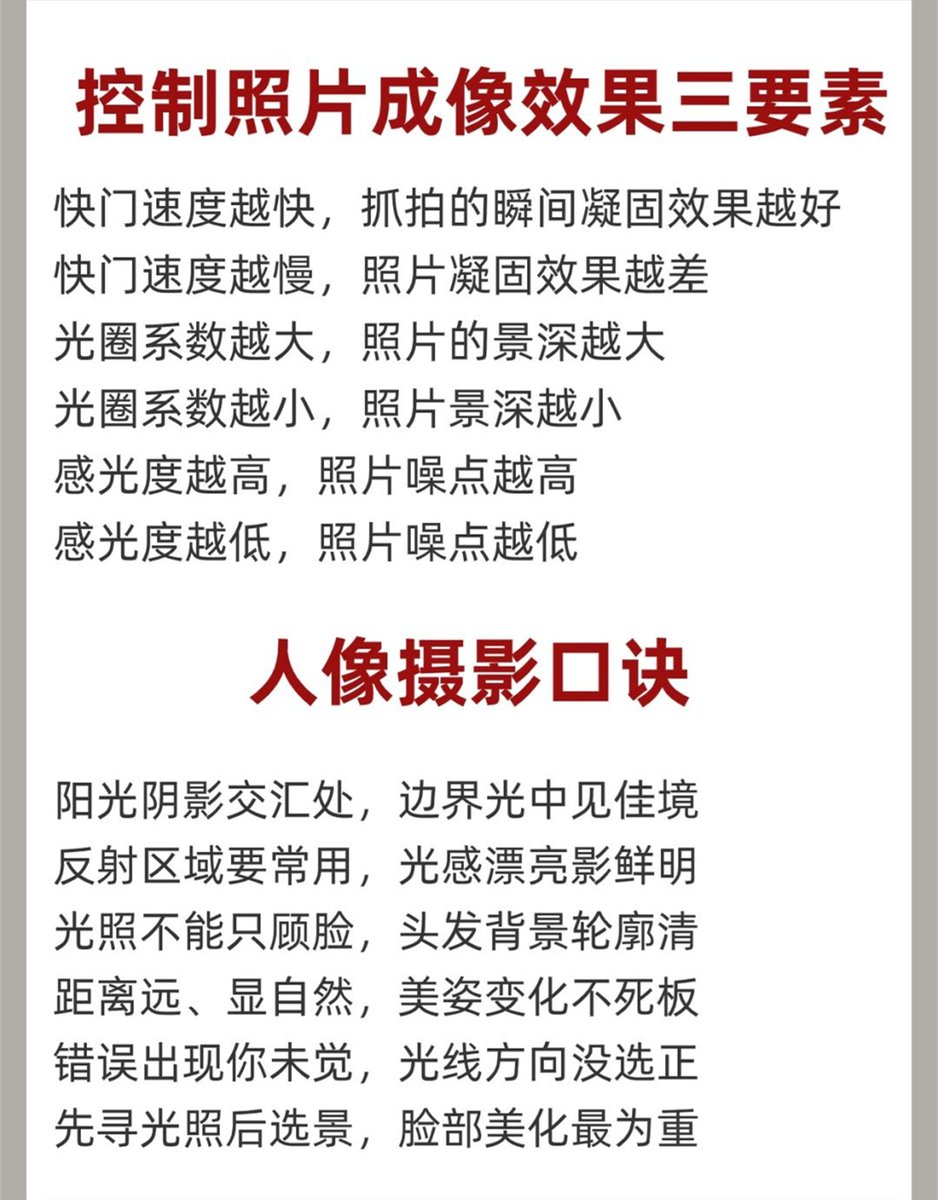 控制照片成像效果三要素

快门速度越快，抓拍的瞬间凝固效果越好
快门速度越慢，照片凝固效果越差
光圈系数越大，照片的景深越大
光圈系数越小，照片景深越小
感光度越高，照片噪点越高
感光度越低，照片噪点越低

人像摄影口诀

阳光阴影交汇处，边界光中见佳境
反射区域要常用，光感漂亮影鲜明
光照不能只顾脸，头发背景轮廓清
距离远、显自然，美姿变化不死板
错误出现你未觉，光线方向没选正
先寻光照后选景，脸部美化最为重